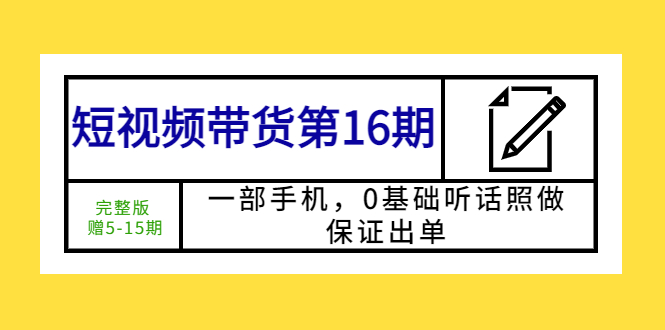 短视频带货第16期

完整版
赠5-15期

一部手机，0基础听话照做
保证出单